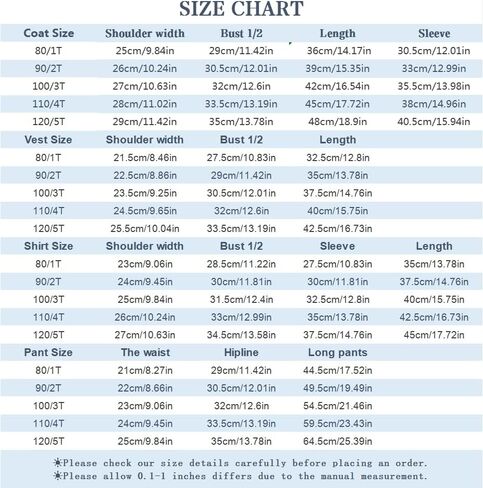 SIZE CHART

| Coat Size | Shoulder width | Bust 1/2 | Length | Sleeve |
|---|---|---|---|---|
| 80/1T | 25cm/9.84in | 29cm/11.42in | 36cm/14.17in | 30.5cm/12.01in |
| 90/2T | 26cm/10.24in | 30.5cm/12.01in | 39cm/15.35in | 33cm/12.99in |
| 100/3T | 27cm/10.63in | 32cm/12.6in | 42cm/16.54in | 35.5cm/13.98in |
| 110/4T | 28cm/11.02in | 33.5cm/13.19in | 45cm/17.72in | 38cm/14.96in |
| 120/5T | 29cm/11.42in | 35cm/13.78in | 48cm/18.9in | 40.5cm/15.94in |
| Vest Size | Shoulder width | Bust 1/2 | Length | |
| 80/1T | 21.5cm/8.46in | 27.5cm/10.83in | 32.5cm/12.8in | |
| 90/2T | 22.5cm/8.86in | 29cm/11.42in | 35cm/13.78in | |
| 100/3T | 23.5cm/9.25in | 30.5cm/12.01in | 37.5cm/14.76in | |
| 110/4T | 24.5cm/9.65in | 32cm/12.6in | 40cm/15.75in | |
| 120/5T | 25.5cm/10.04in | 33.5cm/13.19in | 42.5cm/16.73in | |
| Shirt Size | Shoulder width | Bust 1/2 | Sleeve | Length |
| 80/1T | 23cm/9.06in | 28.5cm/11.22in | 27.5cm/10.83in | 35cm/13.78in |
| 90/2T | 24cm/9.45in | 30cm/11.81in | 30cm/11.81in | 37.5cm/14.76in |
| 100/3T | 25cm/9.84in | 31.5cm/12.4in | 32.5cm/12.8in | 40cm/15.75in |
| 110/4T | 26cm/10.24in | 33cm/12.99in | 35cm/13.78in | 42.5cm/16.73in |
| 120/5T | 27cm/10.63in | 34.5cm/13.58in | 37.5cm/14.76in | 45cm/17.72in |
| Pant Size | The waist | Hipline | Long pants | |
| 80/1T | 21cm/8.27in | 29cm/11.42in | 44.5cm/17.52in | |
| 90/2T | 22cm/8.66in | 30.5cm/12.01in | 49.5cm/19.49in | |
| 100/3T | 23cm/9.06in | 32cm/12.6in | 54.5cm/21.46in | |
| 110/4T | 24cm/9.45in | 33.5cm/13.19in | 59.5cm/23.43in | |
| 120/5T | 25cm/9.84in | 35cm/13.78in | 64.5cm/25.39in | |

☀Please check our size details carefully before placing an order.
☀Please allow 0.1-1 inches differs due to the manual measurement.